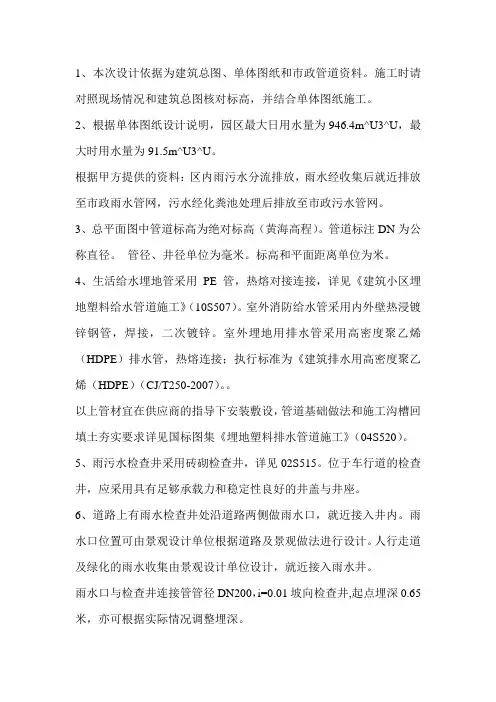 1、本次设计依据为建筑总图、单体图纸和市政管道资料。施工时请对照现场情况和建筑总图核对标高，并结合单体图纸施工。

2、根据单体图纸设计说明，园区最大日用水量为 946.4m^U3^U，最大时用水量为 91.5m^U3^U。

根据甲方提供的资料：区内雨污水分流排放，雨水经收集后就近排放至市政雨水管网，污水经化粪池处理后排放至市政污水管网。

3、总平面图中管道标高为绝对标高（黄海高程）。管道标注 DN 为公称直径。 管径、井径单位为毫米。标高和平面距离单位为米。

4、生活给水埋地管采用 PE 管，热熔对接连接，详见《建筑小区埋地塑料给水管道施工》(10S507)。室外消防给水管采用内外壁热浸镀锌钢管，焊接，二次镀锌。室外埋地用排水管采用高密度聚乙烯（HDPE）排水管，热熔连接；执行标准为《建筑排水用高密度聚乙烯（HDPE）(CJ/T250-2007)。。

以上管材宜在供应商的指导下安装敷设，管道基础做法和施工沟槽回填土夯实要求详见国标图集《埋地塑料排水管道施工》(04S520)。

5、雨污水检查井采用砖砌检查井，详见 02S515。位于车行道的检查井，应采用具有足够承载力和稳定性良好的井盖与井座。

6、道路上有雨水检查井处沿道路两侧做雨水口，就近接入井内。雨水口位置可由景观设计单位根据道路及景观做法进行设计。人行走道及绿化的雨水收集由景观设计单位设计，就近接入雨水井。

雨水口与检查井连接管管径 DN200，i=0.01 坡向检查井,起点埋深 0.65 米，亦可根据实际情况调整埋深。